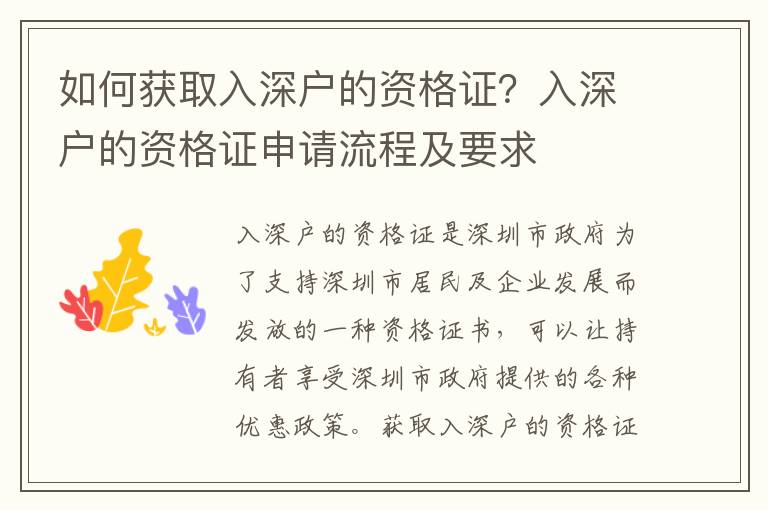 如何获取入深户的资格证？入深户的资格证申请流程及要求

入深户的资格证是深圳市政府为了支持深圳市居民及企业发展而发放的一种资格证书，可以让持有者享受深圳市政府提供的各种优惠政策。获取入深户的资格证